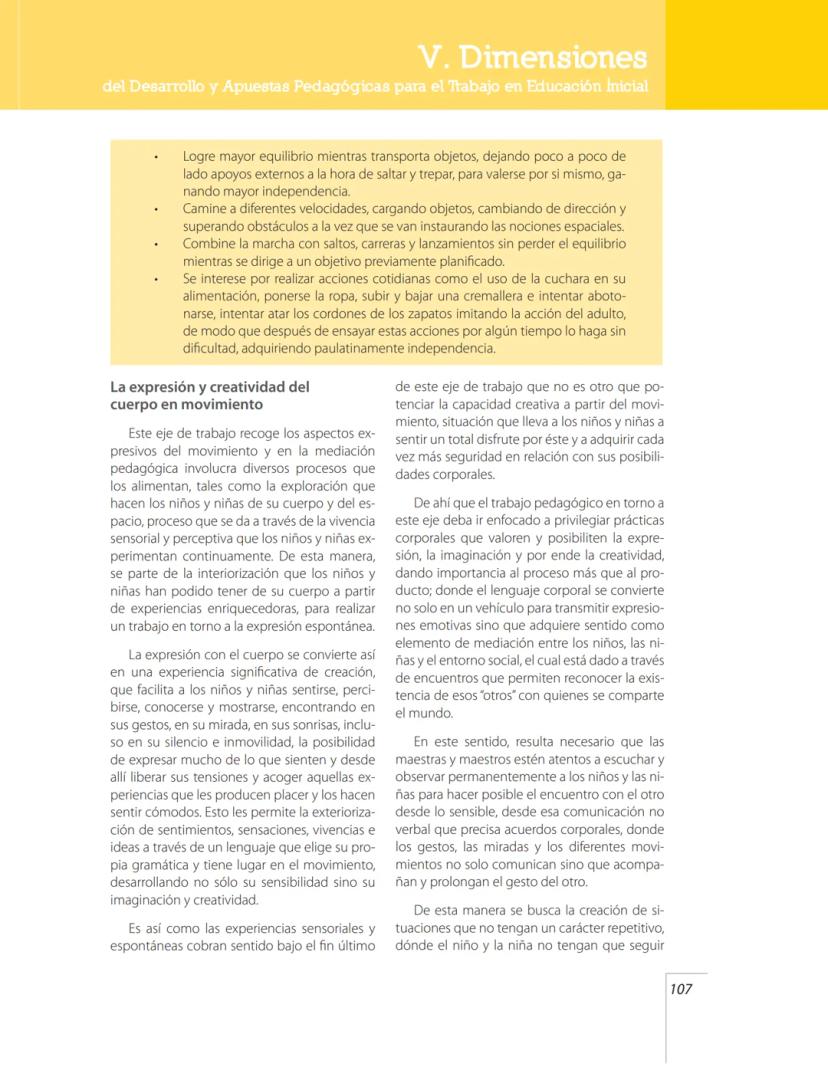 V. Dimensiones
del Desarrollo y Apuestas Pedagógicas para el Trabajo en Educación Inicial

• Logre mayor equilibrio mientras transporta objetos, dejando poco a poco de lado apoyos externos a la hora de saltar y trepar, para valerse por si mismo, ganando mayor independencia.
• Camine a diferentes velocidades, cargando objetos, cambiando de dirección y superando obstáculos a la vez que se van instaurando las nociones espaciales.
• Combine la marcha con saltos, carreras y lanzamientos sin perder el equilibrio mientras se dirige a un objetivo previamente planificado.
• Se interese por realizar acciones cotidianas como el uso de la cuchara en su alimentación, ponerse la ropa, subir y bajar una cremallera e intentar abotonarse, intentar atar los cordones de los zapatos imitando la acción del adulto, de modo que después de ensayar estas acciones por algún tiempo lo haga sin dificultad, adquiriendo paulatinamente independencia.

La expresión y creatividad del cuerpo en movimiento

Este eje de trabajo recoge los aspectos expresivos del movimiento y en la mediación pedagógica involucra diversos procesos que los alimentan, tales como la exploración que hacen los niños y niñas de su cuerpo y del espacio, proceso que se da a través de la vivencia sensorial y perceptiva que los niños y niñas experimentan continuamente. De esta manera, se parte de la interiorización que los niños y niñas han podido tener de su cuerpo a partir de experiencias enriquecedoras, para realizar un trabajo en torno a la expresión espontánea.

La expresión con el cuerpo se convierte así en una experiencia significativa de creación, que facilita a los niños y niñas sentirse, percibirse, conocerse y mostrarse, encontrando en sus gestos, en su mirada, en sus sonrisas, incluso en su silencio e inmovilidad, la posibilidad de expresar mucho de lo que sienten y desde allí liberar sus tensiones y acoger aquellas experiencias que les producen placer y los hacen sentir cómodos. Esto les permite la exteriorización de sentimientos, sensaciones, vivencias e ideas a través de un lenguaje que elige su propia gramática y tiene lugar en el movimiento, desarrollando no sólo su sensibilidad sino su imaginación y creatividad.

Es así como las experiencias sensoriales y espontáneas cobran sentido bajo el fin último de este eje de trabajo que no es otro que potenciar la capacidad creativa a partir del movimiento, situación que lleva a los niños y niñas a sentir un total disfrute por éste y a adquirir cada vez más seguridad en relación con sus posibilidades corporales.

De ahí que el trabajo pedagógico en torno a este eje deba ir enfocado a privilegiar prácticas corporales que valoren y posibiliten la expresión, la imaginación y por ende la creatividad, dando importancia al proceso más que al producto; donde el lenguaje corporal se convierte no solo en un vehículo para transmitir expresiones emotivas sino que adquiere sentido como elemento de mediación entre los niños, las niñas y el entorno social, el cual está dado a través de encuentros que permiten reconocer la existencia de esos "otros" con quienes se comparte el mundo.

En este sentido, resulta necesario que las maestras y maestros estén atentos a escuchar y observar permanentemente a los niños y las niñas para hacer posible el encuentro con el otro desde lo sensible, desde esa comunicación no verbal que precisa acuerdos corporales, donde los gestos, las miradas y los diferentes movimientos no solo comunican sino que acompañan y prolongan el gesto del otro.

De esta manera se busca la creación de situaciones que no tengan un carácter repetitivo, dónde el niño y la niña no tengan que seguir

107